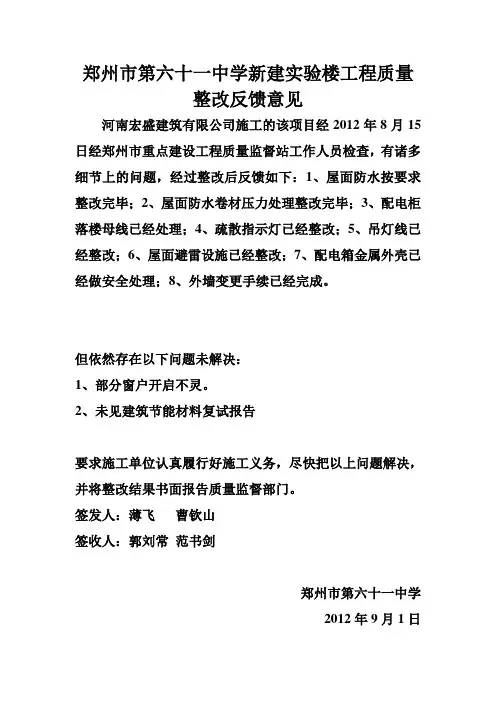 郑州市第六十一中学新建实验楼工程质量整改反馈意见

河南宏盛建筑有限公司施工的该项目经 2012 年 8 月 15 日经郑州市重点建设工程质量监督站工作人员检查，有诸多细节上的问题，经过整改后反馈如下：1、屋面防水按要求整改完毕；2、屋面防水卷材压力处理整改完毕；3、配电柜落楼母线已经处理；4、疏散指示灯已经整改；5、吊灯线已经整改；6、屋面避雷设施已经整改；7、配电箱金属外壳已经做安全处理；8、外墙变更手续已经完成。

但依然存在以下问题未解决：

1、部分窗户开启不灵。

2、未见建筑节能材料复试报告

要求施工单位认真履行好施工义务，尽快把以上问题解决，并将整改结果书面报告质量监督部门。

签发人：薄飞　曹钦山

签收人：郭刘常 范书剑

郑州市第六十一中学

2012 年 9 月 1 日